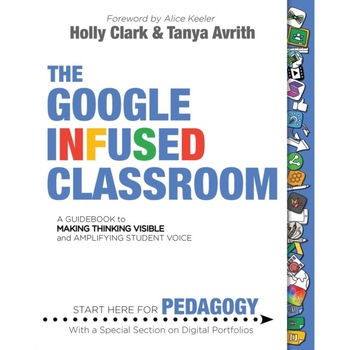 Foreword by Alice Keeler
Holly Clark & Tanya Avrith

THE GOOGLE INFUSED CLASSROOM

A GUIDEBOOK to MAKING THINKING VISIBLE and AMPLIFYING STUDENT VOICE

START HERE FOR PEDAGOGY

With a Special Section on Digital Portfolios